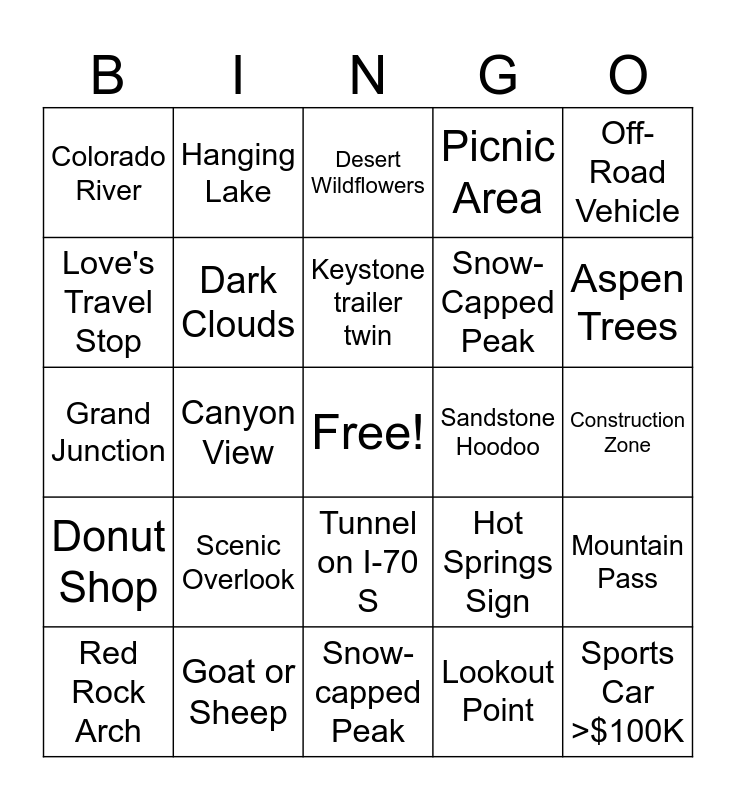 | B | I | N | G | O |
|---|---|---|---|---|
| Colorado River | Hanging Lake | Desert Wildflowers | Picnic Area | Off-Road Vehicle |
| Love's Travel Stop | Dark Clouds | Keystone trailer twin | Snow-Capped Peak | Aspen Trees |
| Grand Junction | Canyon View | Free! | Sandstone Hoodoo | Construction Zone |
| Donut Shop | Scenic Overlook | Tunnel on I-70 S | Hot Springs Sign | Mountain Pass |
| Red Rock Arch | Goat or Sheep | Snow-capped Peak | Lookout Point | Sports Car >$100K |